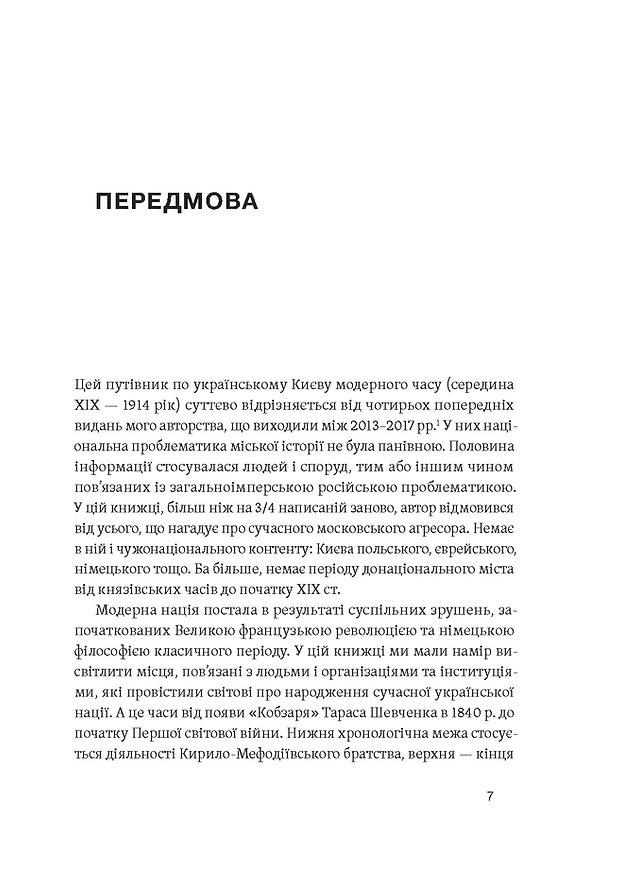 ПЕРЕДМОВА

Цей путівник по українському Києву модерного часу (середина XIX — 1914 рік) суттєво відрізняється від чотирьох попередніх видань мого авторства, що виходили між 2013–2017 рр.$^1$ У них національна проблематика міської історії не була панівною. Половина інформації стосувалася людей і споруд, тим або іншим чином пов'язаних із загальноімперською російською проблематикою. У цій книжці, більш ніж на 3/4 написаній заново, автор відмовився від усього, що нагадує про сучасного московського агресора. Немає в ній і чужонаціонального контенту: Києва польського, єврейського, німецького тощо. Ба більше, немає періоду донаціонального міста від князівських часів до початку XIX ст.

Модерна нація постала в результаті суспільних зрушень, започаткованих Великою французькою революцією та німецькою філософією класичного періоду. У цій книжці ми мали намір висвітлити місця, пов'язані з людьми і організаціями та інституціями, які провістили світові про народження сучасної української нації. А це часи від появи «Кобзаря» Тараса Шевченка в 1840 р. до початку Першої світової війни. Нижня хронологічна межа стосується діяльності Кирило-Мефодіївського братства, верхня — кінця

7